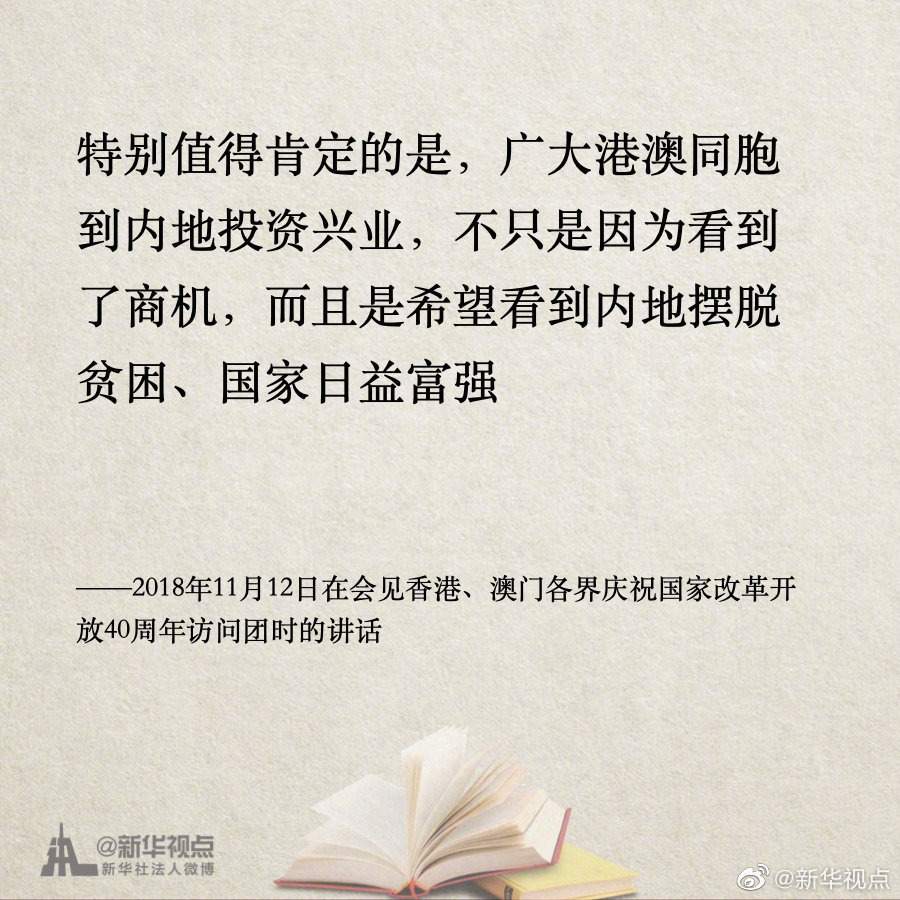 特别值得肯定的是，广大港澳同胞到内地投资兴业，不只是因为看到了商机，而且是希望看到内地摆脱贫困、国家日益富强

——2018年11月12日在会见香港、澳门各界庆祝国家改革开放40周年访问团时的讲话

@新华视点
新华社法人微博

@新华视点